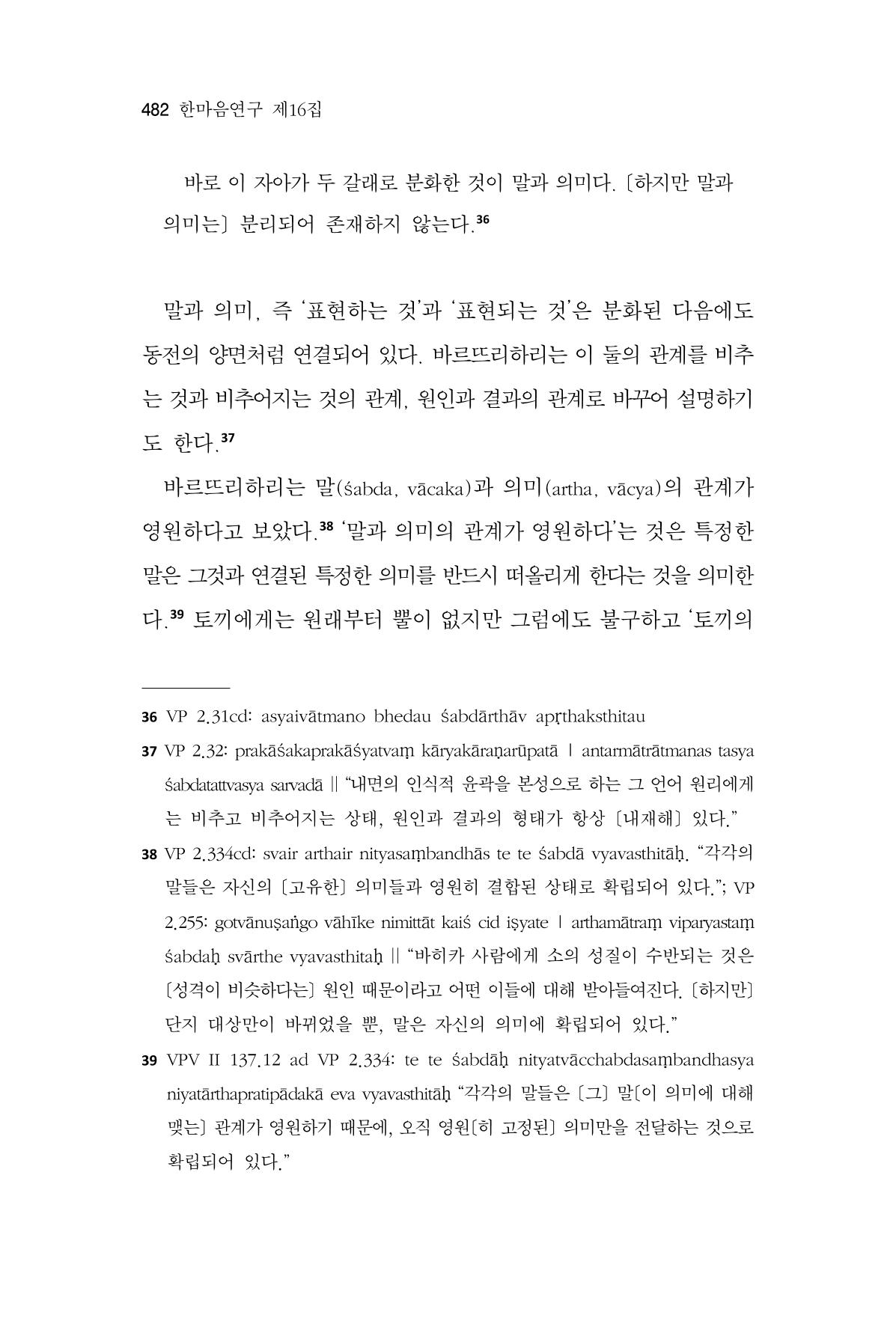 482 한마음연구 제16집

바로 이 자아가 두 갈래로 분화한 것이 말과 의미다. 〔하지만 말과 의미는〕 분리되어 존재하지 않는다.$^{36}$

말과 의미, 즉 '표현하는 것'과 '표현되는 것'은 분화된 다음에도 동전의 양면처럼 연결되어 있다. 바르뜨리하리는 이 둘의 관계를 비추는 것과 비추어지는 것의 관계, 원인과 결과의 관계로 바꾸어 설명하기도 한다.$^{37}$

바르뜨리하리는 말(śabda, vācaka)과 의미(artha, vācya)의 관계가 영원하다고 보았다.$^{38}$ '말과 의미의 관계가 영원하다'는 것은 특정한 말은 그것과 연결된 특정한 의미를 반드시 떠올리게 한다는 것을 의미한다.$^{39}$ 토끼에게는 원래부터 뿔이 없지만 그럼에도 불구하고 '토끼의

36 VP 2.31cd: asyaivātmano bhedau śabdārthāv apṛthaksthitau

37 VP 2.32: prakāśakaprakāśyatvaṃ kāryakāraṇarūpatā | antarmātrātmanas tasya śabdatattvasya sarvadā || "내면의 인식적 윤곽을 본성으로 하는 그 언어 원리에게는 비추고 비추어지는 상태, 원인과 결과의 형태가 항상 〔내재해〕 있다."

38 VP 2.334cd: svair arthair nityasaṃbandhās te te śabdā vyavasthitāḥ. "각각의 말들은 자신의 〔고유한〕 의미들과 영원히 결합된 상태로 확립되어 있다."; VP 2.255: gotvānuṣaṅgo vāhīke nimittāt kaiś cid iṣyate | arthamātraṃ viparyastaṃ śabdaḥ svārthe vyavasthitaḥ || "바히카 사람에게 소의 성질이 수반되는 것은 〔성격이 비슷하다는〕 원인 때문이라고 어떤 이들에 대해 받아들여진다. 〔하지만〕 단지 대상만이 바뀌었을 뿐, 말은 자신의 의미에 확립되어 있다."

39 VPV II 137.12 ad VP 2.334: te te śabdāḥ nityatvācchabdasaṃbandhasya niyatārthapratipādakā eva vyavasthitāḥ "각각의 말들은 〔그〕 말〔이 의미에 대해 맺는〕 관계가 영원하기 때문에, 오직 영원〔히 고정된〕 의미만을 전달하는 것으로 확립되어 있다."